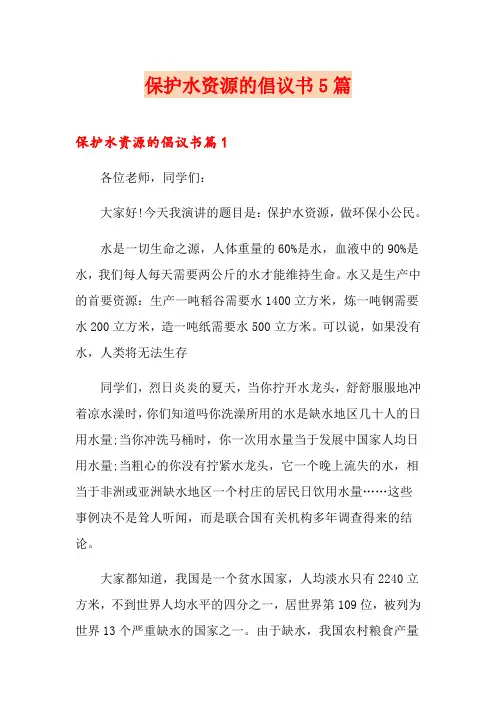 保护水资源的倡议书5篇

保护水资源的倡议书篇1

各位老师，同学们：

大家好!今天我演讲的题目是：保护水资源，做环保小公民。

水是一切生命之源，人体重量的60%是水，血液中的90%是水，我们每人每天需要两公斤的水才能维持生命。水又是生产中的首要资源：生产一吨稻谷需要水1400立方米，炼一吨钢需要水200立方米，造一吨纸需要水500立方米。可以说，如果没有水，人类将无法生存

同学们，烈日炎炎的夏天，当你拧开水龙头，舒舒服服地冲着凉水澡时，你们知道吗你洗澡所用的水是缺水地区几十人的日用水量;当你冲洗马桶时，你一次用水量当于发展中国家人均日用水量;当粗心的你没有拧紧水龙头，它一个晚上流失的水，相当于非洲或亚洲缺水地区一个村庄的居民日饮用水量……这些事例决不是耸人听闻，而是联合国有关机构多年调查得来的结论。

大家都知道，我国是一个贫水国家，人均淡水只有2240立方米，不到世界人均水平的四分之一，居世界第109位，被列为世界13个严重缺水的国家之一。由于缺水，我国农村粮食产量